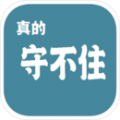 真的
守不住